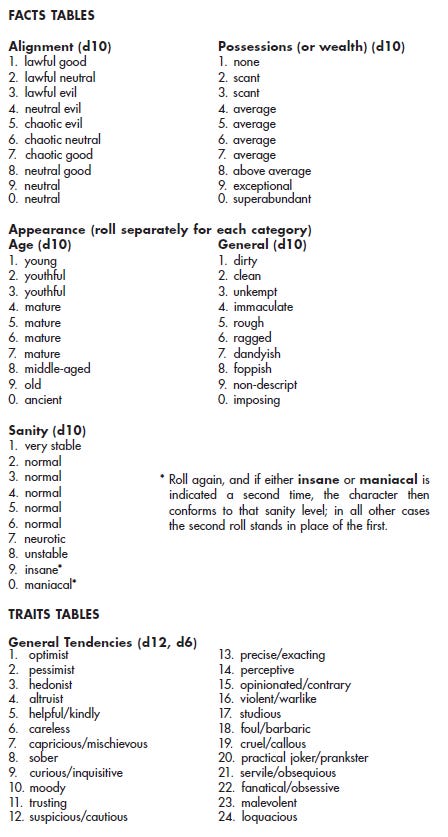 FACTS TABLES

Alignment (d10)
1. lawful good
2. lawful neutral
3. lawful evil
4. neutral evil
5. chaotic evil
6. chaotic neutral
7. chaotic good
8. neutral good
9. neutral
0. neutral

Possessions (or wealth) (d10)
1. none
2. scant
3. scant
4. average
5. average
6. average
7. average
8. above average
9. exceptional
0. superabundant

Appearance (roll separately for each category)
Age (d10)
1. young
2. youthful
3. youthful
4. mature
5. mature
6. mature
7. mature
8. middle-aged
9. old
0. ancient

General (d10)
1. dirty
2. clean
3. unkempt
4. immaculate
5. rough
6. ragged
7. dandyish
8. foppish
9. non-descript
0. imposing

Sanity (d10)
1. very stable
2. normal
3. normal
4. normal
5. normal
6. normal
7. neurotic
8. unstable
9. insane*
0. maniacal*

* Roll again, and if either insane or maniacal is indicated a second time, the character then conforms to that sanity level; in all other cases the second roll stands in place of the first.

TRAITS TABLES

General Tendencies (d12, d6)
1. optimist
2. pessimist
3. hedonist
4. altruist
5. helpful/kindly
6. careless
7. capricious/mischievous
8. sober
9. curious/inquisitive
10. moody
11. trusting
12. suspicious/cautious
13. precise/exacting
14. perceptive
15. opinionated/contrary
16. violent/warlike
17. studious
18. foul/barbaric
19. cruel/callous
20. practical joker/prankster
21. servile/obsequious
22. fanatical/obsessive
23. malevolent
24. loquacious